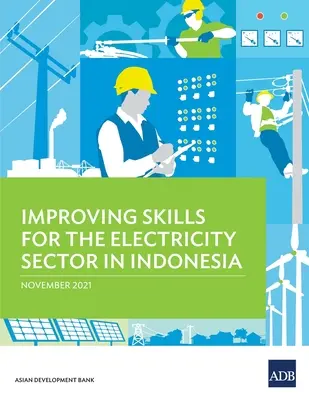 IMPROVING SKILLS FOR THE ELECTRICITY SECTOR IN INDONESIA

NOVEMBER 2021

ASIAN DEVELOPMENT BANK

ADB